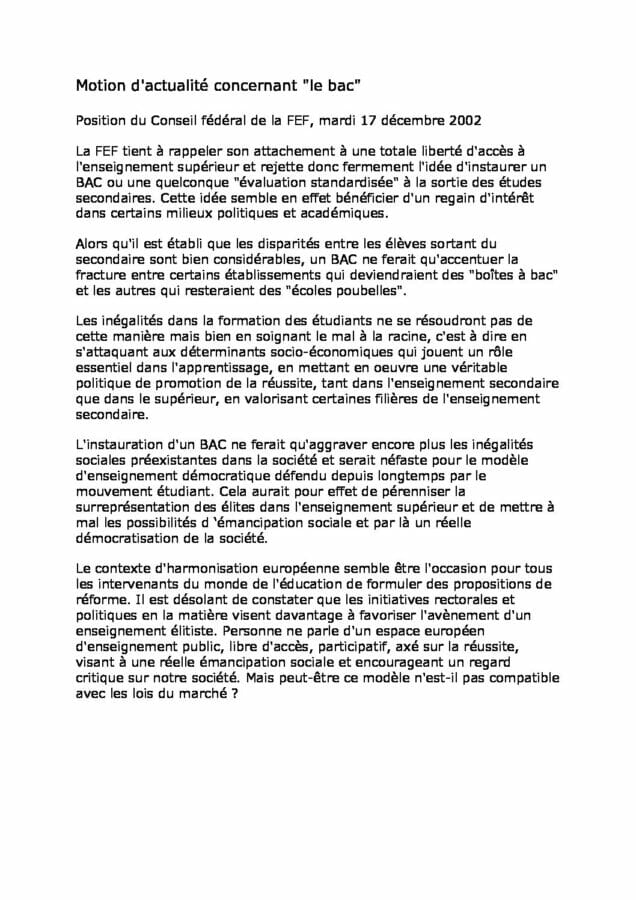 Motion d'actualité concernant "le bac"

Position du Conseil fédéral de la FEF, mardi 17 décembre 2002

La FEF tient à rappeler son attachement à une totale liberté d'accès à l'enseignement supérieur et rejette donc fermement l'idée d'instaurer un BAC ou une quelconque "évaluation standardisée" à la sortie des études secondaires. Cette idée semble en effet bénéficier d'un regain d'intérêt dans certains milieux politiques et académiques.

Alors qu'il est établi que les disparités entre les élèves sortant du secondaire sont bien considérables, un BAC ne ferait qu'accentuer la fracture entre certains établissements qui deviendraient des "boîtes à bac" et les autres qui resteraient des "écoles poubelles".

Les inégalités dans la formation des étudiants ne se résoudront pas de cette manière mais bien en soignant le mal à la racine, c'est à dire en s'attaquant aux déterminants socio-économiques qui jouent un rôle essentiel dans l'apprentissage, en mettant en oeuvre une véritable politique de promotion de la réussite, tant dans l'enseignement secondaire que dans le supérieur, en valorisant certaines filières de l'enseignement secondaire.

L'instauration d'un BAC ne ferait qu'aggraver encore plus les inégalités sociales préexistantes dans la société et serait néfaste pour le modèle d'enseignement démocratique défendu depuis longtemps par le mouvement étudiant. Cela aurait pour effet de pérenniser la surreprésentation des élites dans l'enseignement supérieur et de mettre à mal les possibilités d 'émancipation sociale et par là un réelle démocratisation de la société.

Le contexte d'harmonisation européenne semble être l'occasion pour tous les intervenants du monde de l'éducation de formuler des propositions de réforme. Il est désolant de constater que les initiatives rectorales et politiques en la matière visent davantage à favoriser l'avènement d'un enseignement élitiste. Personne ne parle d'un espace européen d'enseignement public, libre d'accès, participatif, axé sur la réussite, visant à une réelle émancipation sociale et encourageant un regard critique sur notre société. Mais peut-être ce modèle n'est-il pas compatible avec les lois du marché ?